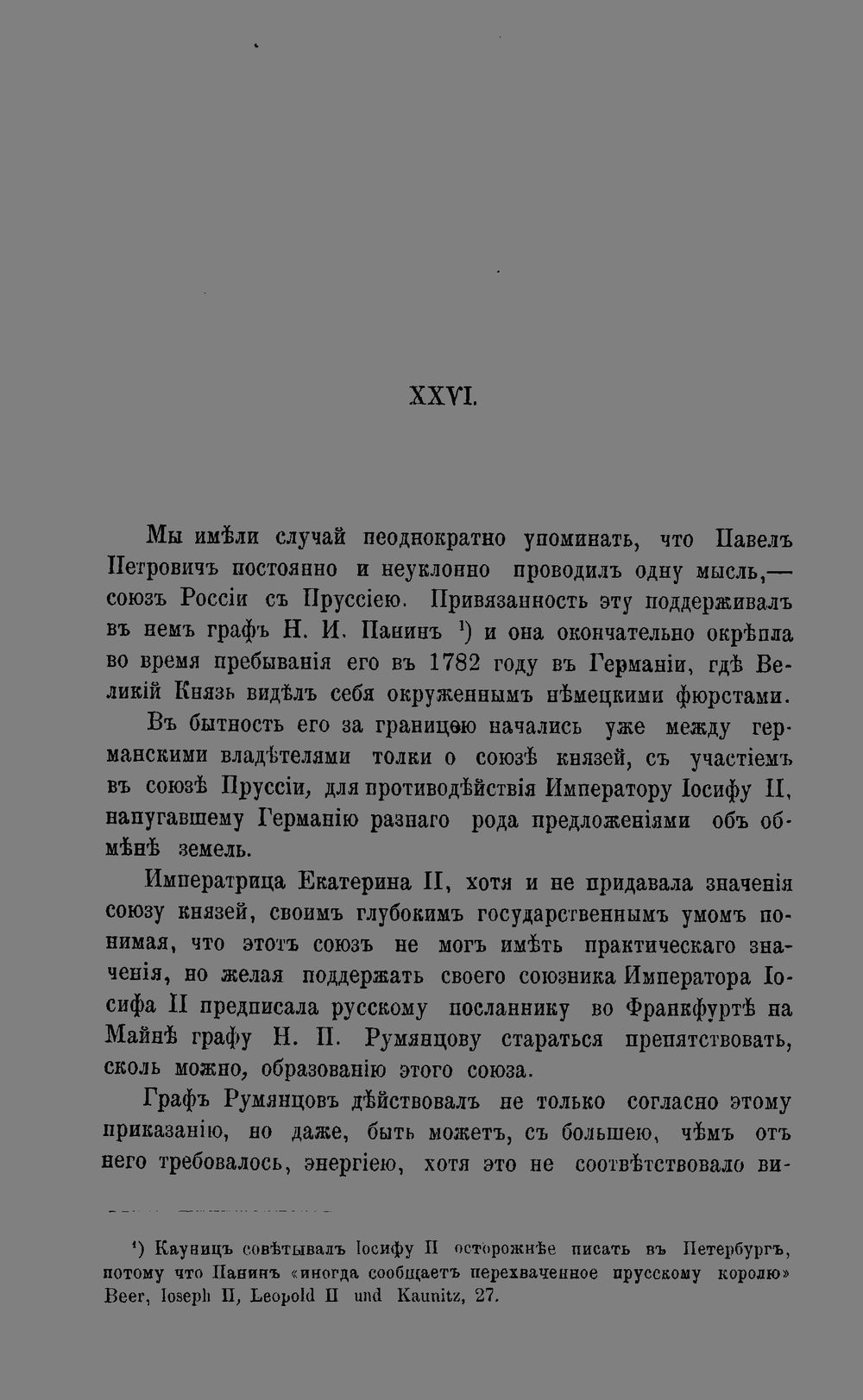 XXVI.

Мы имѣли случай неоднократно упоминать, что Павелъ Петровичъ постоянно и неуклонно проводилъ одну мысль,— союзъ Россіи съ Пруссіею. Привязанность эту поддерживалъ въ немъ графъ Н. И. Панинъ $^{1}$) и она окончательно окрѣпла во время пребыванія его въ 1782 году въ Германіи, гдѣ Великій Князь видѣлъ себя окруженнымъ нѣмецкими фюрстами.

Въ бытность его за границею начались уже между германскими владѣтелями толки о союзѣ князей, съ участіемъ въ союзѣ Пруссіи, для противодѣйствія Императору Іосифу II, напугавшему Германію разнаго рода предложеніями объ обмѣнѣ земель.

Императрица Екатерина II, хотя и не придавала значенія союзу князей, своимъ глубокимъ государственнымъ умомъ понимая, что этотъ союзъ не могъ имѣть практическаго значенія, но желая поддержать своего союзника Императора Іосифа II предписала русскому посланнику во Франкфуртѣ на Майнѣ графу Н. П. Румянцову стараться препятствовать, сколь можно, образованію этого союза.

Графъ Румянцовъ дѣйствовалъ не только согласно этому приказанію, но даже, быть можетъ, съ большею, чѣмъ отъ него требовалось, энергіею, хотя это не соотвѣтствовало ви-

$^{1}$) Кауницъ совѣтывалъ Іосифу II осторожнѣе писать въ Петербургъ, потому что Панинъ «иногда сообщаетъ перехваченное прусскому королю» Beer, Ioseph II, Leopold II und Kaunitz, 27.